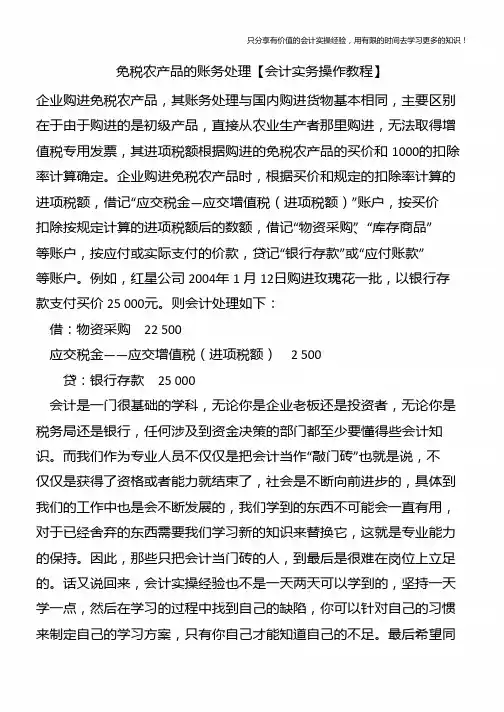 只分享有价值的会计实操经验，用有限的时间去学习更多的知识！

免税农产品的账务处理【会计实务操作教程】

企业购进免税农产品，其账务处理与国内购进货物基本相同，主要区别在于由于购进的是初级产品，直接从农业生产者那里购进，无法取得增值税专用发票，其进项税额根据购进的免税农产品的买价和 1000的扣除率计算确定。企业购进免税农产品时，根据买价和规定的扣除率计算的进项税额，借记“应交税金—应交增值税（进项税额）”账户，按买价扣除按规定计算的进项税额后的数额，借记“物资采购”、“库存商品”等账户，按应付或实际支付的价款，贷记“银行存款”或“应付账款”等账户。例如，红星公司 2004年 1 月 12日购进玫瑰花一批，以银行存款支付买价 25 000元。则会计处理如下：

借：物资采购 22 500

应交税金——应交增值税（进项税额） 2 500

贷：银行存款 25 000

会计是一门很基础的学科，无论你是企业老板还是投资者，无论你是税务局还是银行，任何涉及到资金决策的部门都至少要懂得些会计知识。而我们作为专业人员不仅仅是把会计当作“敲门砖”也就是说，不仅仅是获得了资格或者能力就结束了，社会是不断向前进步的，具体到我们的工作中也是会不断发展的，我们学到的东西不可能会一直有用，对于已经舍弃的东西需要我们学习新的知识来替换它，这就是专业能力的保持。因此，那些只把会计当门砖的人，到最后是很难在岗位上立足的。话又说回来，会计实操经验也不是一天两天可以学到的，坚持一天学一点，然后在学习的过程中找到自己的缺陷，你可以针对自己的习惯来制定自己的学习方案，只有你自己才能知道自己的不足。最后希望同